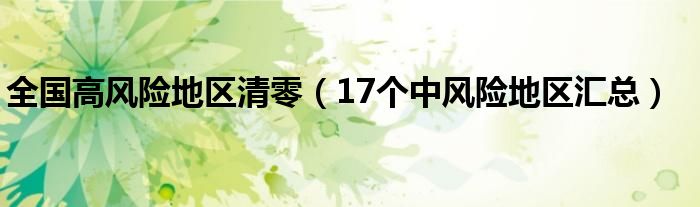 全国高风险地区清零（17个中风险地区汇总）